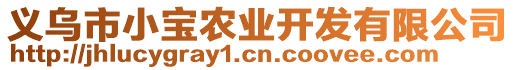 义乌市小宝农业开发有限公司
http://jhlucygray1.cn.coovee.com